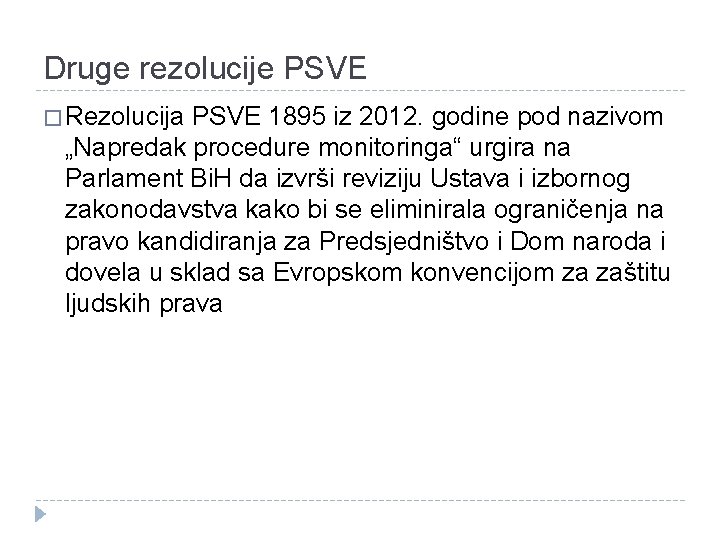 Druge rezolucije PSVE

□ Rezolucija PSVE 1895 iz 2012. godine pod nazivom „Napredak procedure monitoringa“ urgira na Parlament BiH da izvrši reviziju Ustava i izbornog zakonodavstva kako bi se eliminirala ograničenja na pravo kandidiranja za Predsjedništvo i Dom naroda i dovela u sklad sa Evropskom konvencijom za zaštitu ljudskih prava